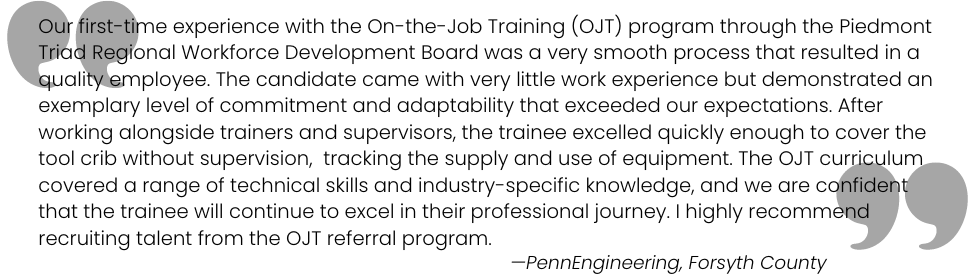 Our first-time experience with the On-the-Job Training (OJT) program through the Piedmont Triad Regional Workforce Development Board was a very smooth process that resulted in a quality employee. The candidate came with very little work experience but demonstrated an exemplary level of commitment and adaptability that exceeded our expectations. After working alongside trainers and supervisors, the trainee excelled quickly enough to cover the tool crib without supervision, tracking the supply and use of equipment. The OJT curriculum covered a range of technical skills and industry-specific knowledge, and we are confident that the trainee will continue to excel in their professional journey. I highly recommend recruiting talent from the OJT referral program.

—PennEngineering, Forsyth County